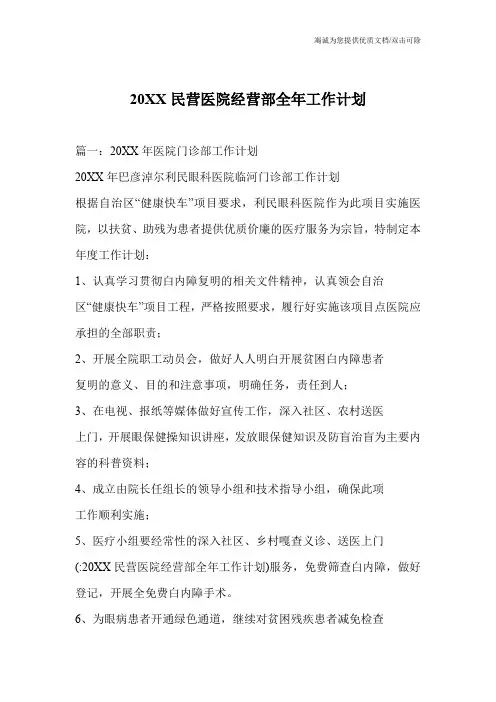 海诚为您提供优质文档/双击可除

20XX 民营医院经营部全年工作计划

篇一：20XX 年医院门诊部工作计划

20XX 年巴彦淖尔利民眼科医院临河门诊部工作计划

根据自治区“健康快车”项目要求，利民眼科医院作为此项目实施医院，以扶贫、助残为患者提供优质价廉的医疗服务为宗旨，特制定本年度工作计划：

1、认真学习贯彻白内障复明的相关文件精神，认真领会自治区“健康快车”项目工程，严格按照要求，履行好实施该项目点医院应承担的全部职责；

2、开展全院职工动员会，做好人人明白开展贫困白内障患者复明的意义、目的和注意事项，明确任务，责任到人；

3、在电视、报纸等媒体做好宣传工作，深入社区、农村送医上门，开展眼保健操知识讲座，发放眼保健知识及防盲治盲为主要内容的科普资料；

4、成立由院长任组长的领导小组和技术指导小组，确保此项工作顺利实施；

5、医疗小组要经常性的深入社区、乡村嘎查义诊、送医上门(:20XX 民营医院经营部全年工作计划)服务，免费筛查白内障，做好登记，开展全免费白内障手术。

6、为眼病患者开通绿色通道，继续对贫困残疾患者减免检查